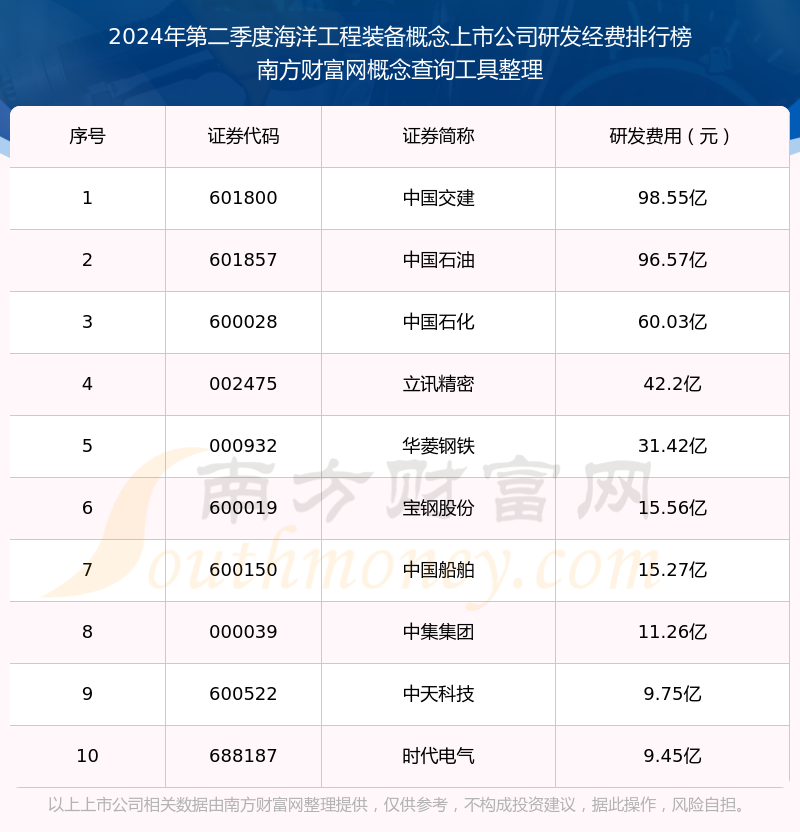 2024年第二季度海洋工程装备概念上市公司研发经费排行榜
南方财富网概念查询工具整理

| 序号 | 证券代码 | 证券简称 | 研发费用（元） |
|---|---|---|---|
| 1 | 601800 | 中国交建 | 98.55亿 |
| 2 | 601857 | 中国石油 | 96.57亿 |
| 3 | 600028 | 中国石化 | 60.03亿 |
| 4 | 002475 | 立讯精密 | 42.2亿 |
| 5 | 000932 | 华菱钢铁 | 31.42亿 |
| 6 | 600019 | 宝钢股份 | 15.56亿 |
| 7 | 600150 | 中国船舶 | 15.27亿 |
| 8 | 000039 | 中集集团 | 11.26亿 |
| 9 | 600522 | 中天科技 | 9.75亿 |
| 10 | 688187 | 时代电气 | 9.45亿 |

南方财富网
Southmoney.com

以上上市公司相关数据由南方财富网整理提供，仅供参考，不构成投资建议，据此操作，风险自担。